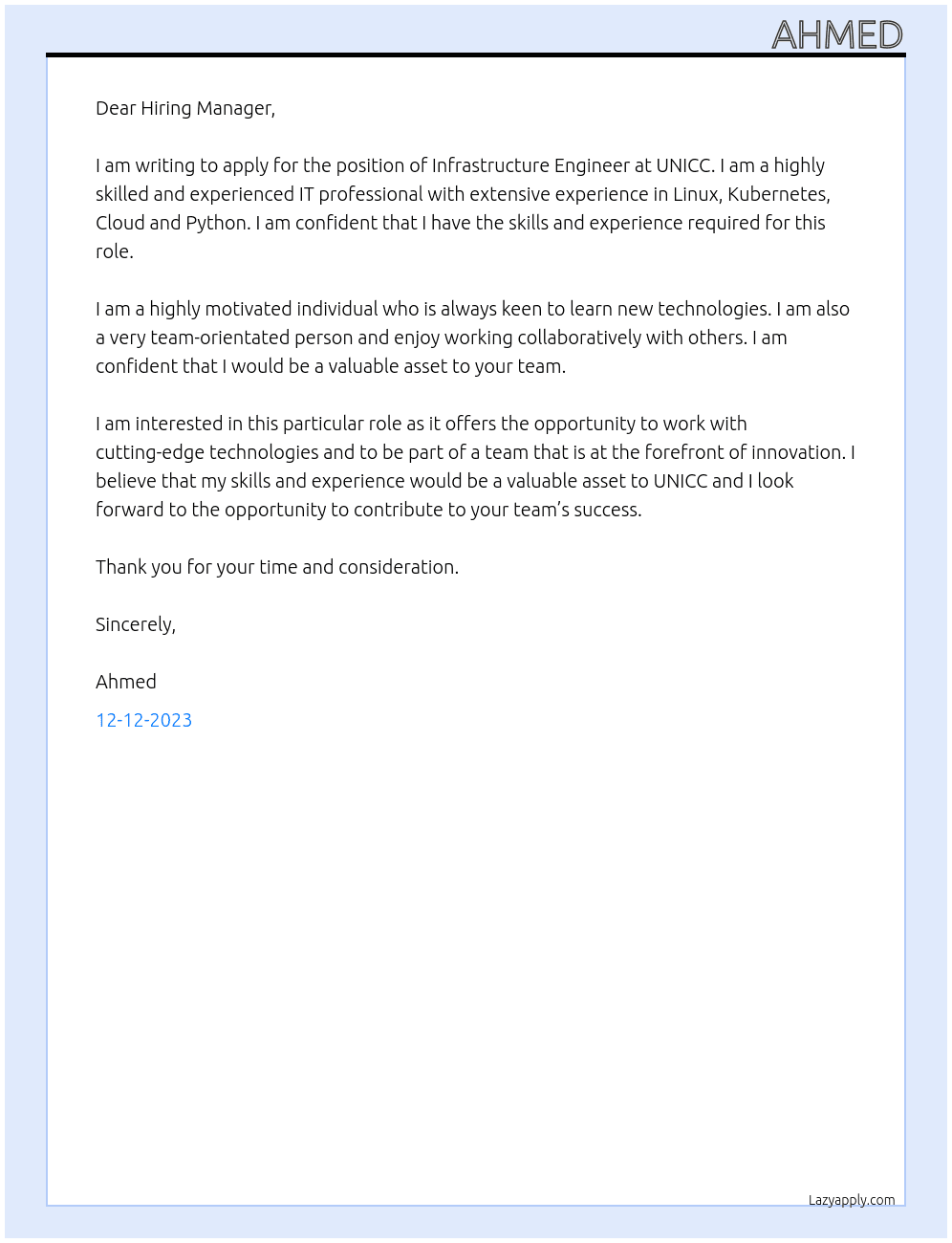 AHMED

Dear Hiring Manager,

I am writing to apply for the position of Infrastructure Engineer at UNICC. I am a highly skilled and experienced IT professional with extensive experience in Linux, Kubernetes, Cloud and Python. I am confident that I have the skills and experience required for this role.

I am a highly motivated individual who is always keen to learn new technologies. I am also a very team-orientated person and enjoy working collaboratively with others. I am confident that I would be a valuable asset to your team.

I am interested in this particular role as it offers the opportunity to work with cutting-edge technologies and to be part of a team that is at the forefront of innovation. I believe that my skills and experience would be a valuable asset to UNICC and I look forward to the opportunity to contribute to your team's success.

Thank you for your time and consideration.

Sincerely,

Ahmed

12-12-2023

Lazyapply.com